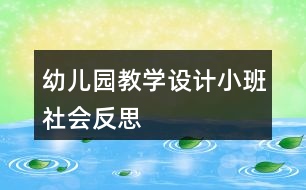 幼儿园教学设计小班社会反思